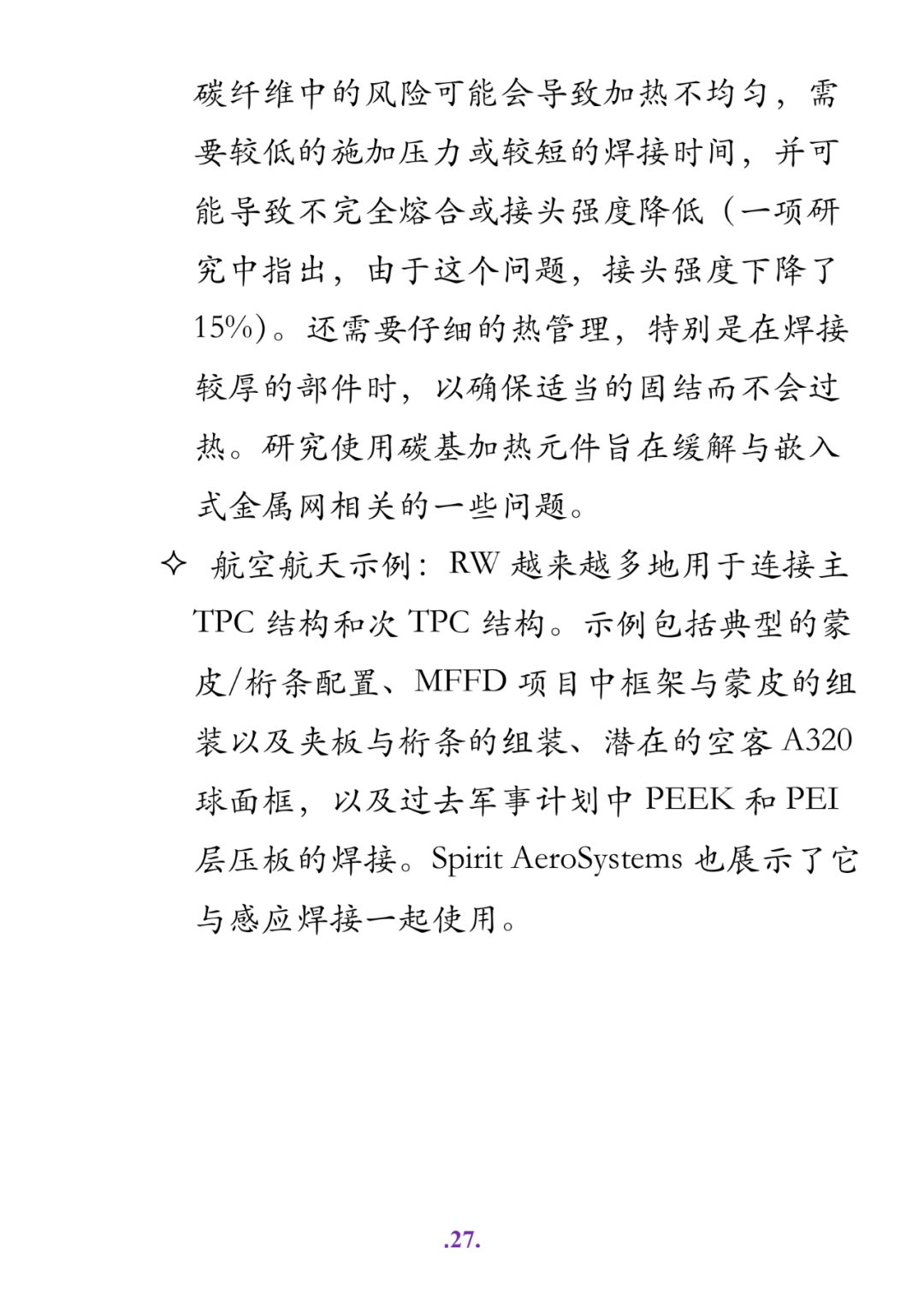 碳纤维中的风险可能会导致加热不均匀，需要较低的施加压力或较短的焊接时间，并可能导致不完全熔合或接头强度降低（一项研究中指出，由于这个问题，接头强度下降了15%）。还需要仔细的热管理，特别是在焊接较厚的部件时，以确保适当的固结而不会过热。研究使用碳基加热元件旨在缓解与嵌入式金属网相关的一些问题。

✧ 航空航天示例：RW 越来越多地用于连接主 TPC 结构和次 TPC 结构。示例包括典型的蒙皮/桁条配置、MFFD 项目中框架与蒙皮的组装以及夹板与桁条的组装、潜在的空客 A320 球面框，以及过去军事计划中 PEEK 和 PEI 层压板的焊接。Spirit AeroSystems 也展示了它与感应焊接一起使用。

.27.